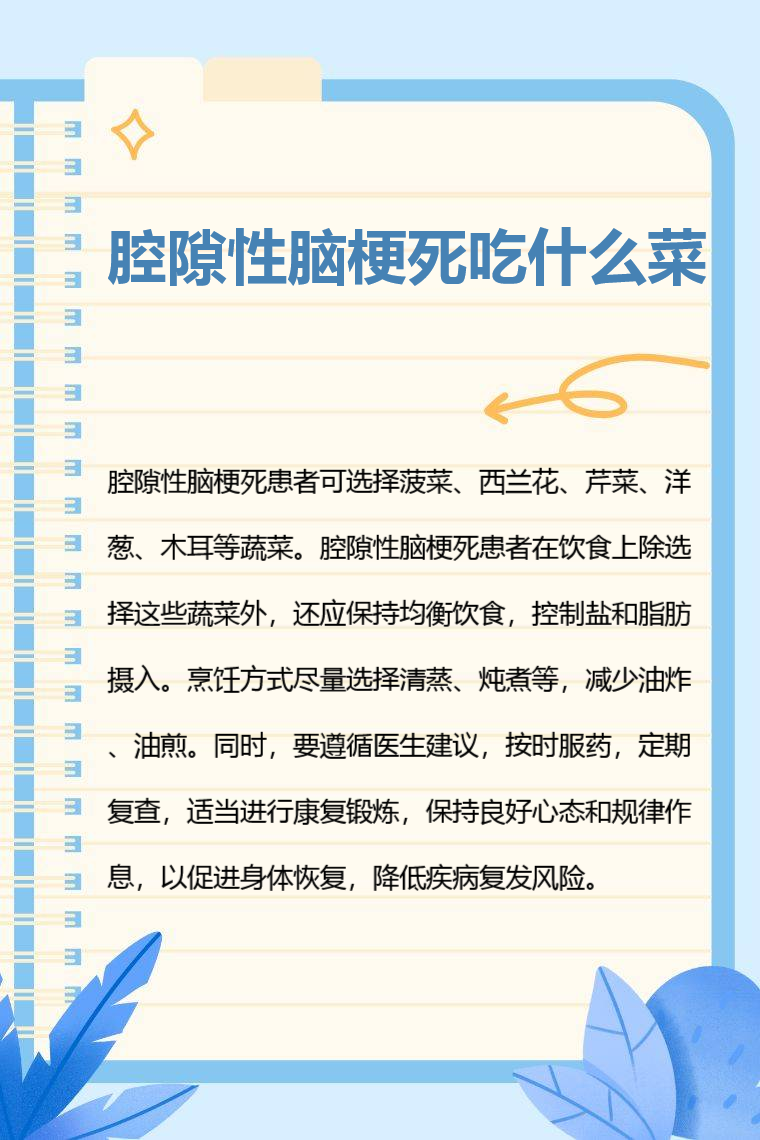 腔隙性脑梗死吃什么菜

腔隙性脑梗死患者可选择菠菜、西兰花、芹菜、洋葱、木耳等蔬菜。腔隙性脑梗死患者在饮食上除选择这些蔬菜外，还应保持均衡饮食，控制盐和脂肪摄入。烹饪方式尽量选择清蒸、炖煮等，减少油炸、油煎。同时，要遵循医生建议，按时服药，定期复查，适当进行康复锻炼，保持良好心态和规律作息，以促进身体恢复，降低疾病复发风险。